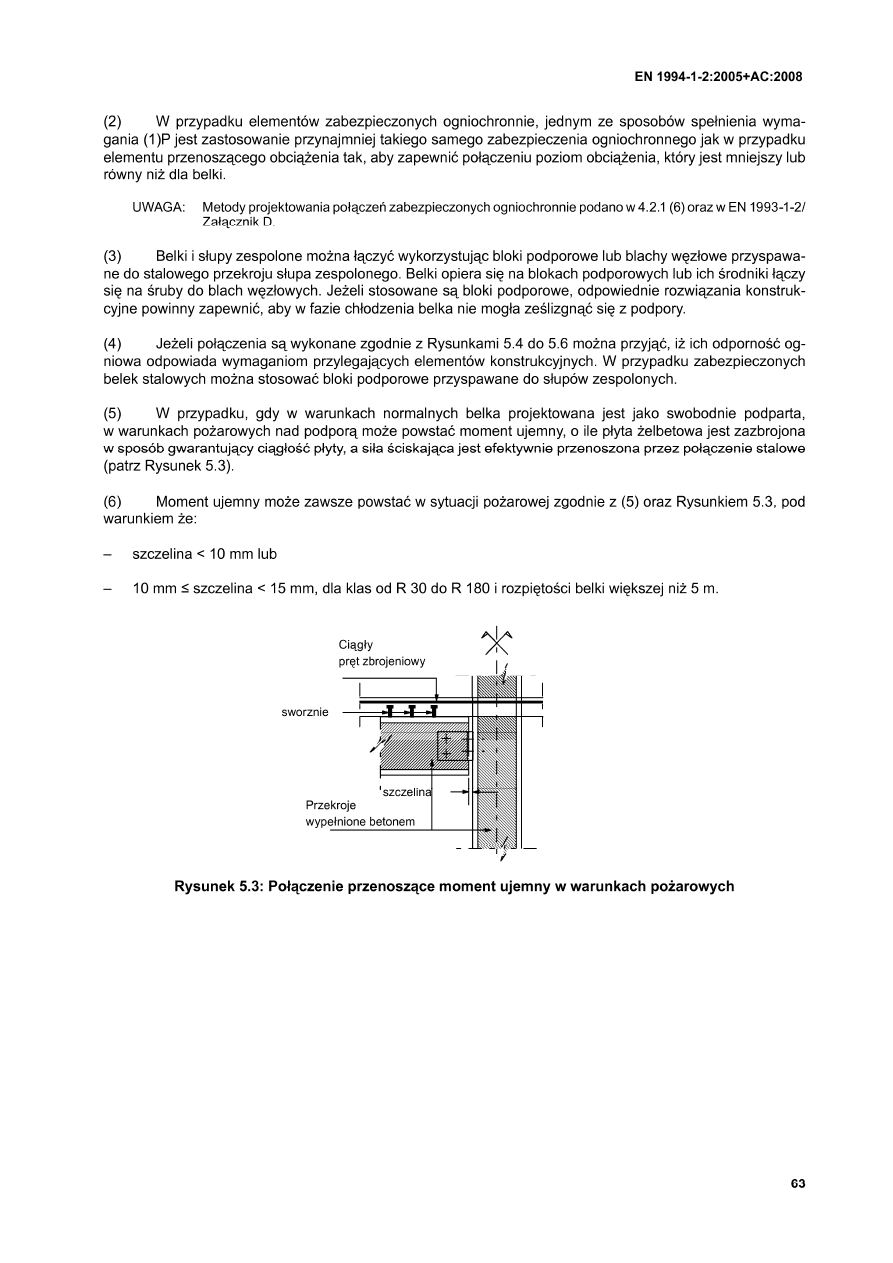 EN 1994-1-2:2005+AC:2008

(2) W przypadku elementów zabezpieczonych ogniochronnie, jednym ze sposobów spełnienia wymagania (1)P jest zastosowanie przynajmniej takiego samego zabezpieczenia ogniochronnego jak w przypadku elementu przenoszącego obciążenia tak, aby zapewnić połączeniu poziom obciążenia, który jest mniejszy lub równy niż dla belki.

UWAGA: Metody projektowania połączeń zabezpieczonych ogniochronnie podano w 4.2.1 (6) oraz w EN 1993-1-2/ Załącznik D.

(3) Belki i słupy zespolone można łączyć wykorzystując bloki podporowe lub blachy węzłowe przyspawane do stalowego przekroju słupa zespolonego. Belki opiera się na blokach podporowych lub ich środniki łączy się na śruby do blach węzłowych. Jeżeli stosowane są bloki podporowe, odpowiednie rozwiązania konstrukcyjne powinny zapewnić, aby w fazie chłodzenia belka nie mogła ześlizgnąć się z podpory.

(4) Jeżeli połączenia są wykonane zgodnie z Rysunkami 5.4 do 5.6 można przyjąć, iż ich odporność ogniowa odpowiada wymaganiom przylegających elementów konstrukcyjnych. W przypadku zabezpieczonych belek stalowych można stosować bloki podporowe przyspawane do słupów zespolonych.

(5) W przypadku, gdy w warunkach normalnych belka projektowana jest jako swobodnie podparta, w warunkach pożarowych nad podporą może powstać moment ujemny, o ile płyta żelbetowa jest zazbrojona w sposób gwarantujący ciągłość płyty, a siła ściskająca jest efektywnie przenoszona przez połączenie stalowe (patrz Rysunek 5.3).

(6) Moment ujemny może zawsze powstać w sytuacji pożarowej zgodnie z (5) oraz Rysunkiem 5.3, pod warunkiem że:

– szczelina < 10 mm lub

– 10 mm ≤ szczelina < 15 mm, dla klas od R 30 do R 180 i rozpiętości belki większej niż 5 m.

Ciągły pręt zbrojeniowy
sworznie
szczelina
Przekroje wypełnione betonem

Rysunek 5.3: Połączenie przenoszące moment ujemny w warunkach pożarowych

63